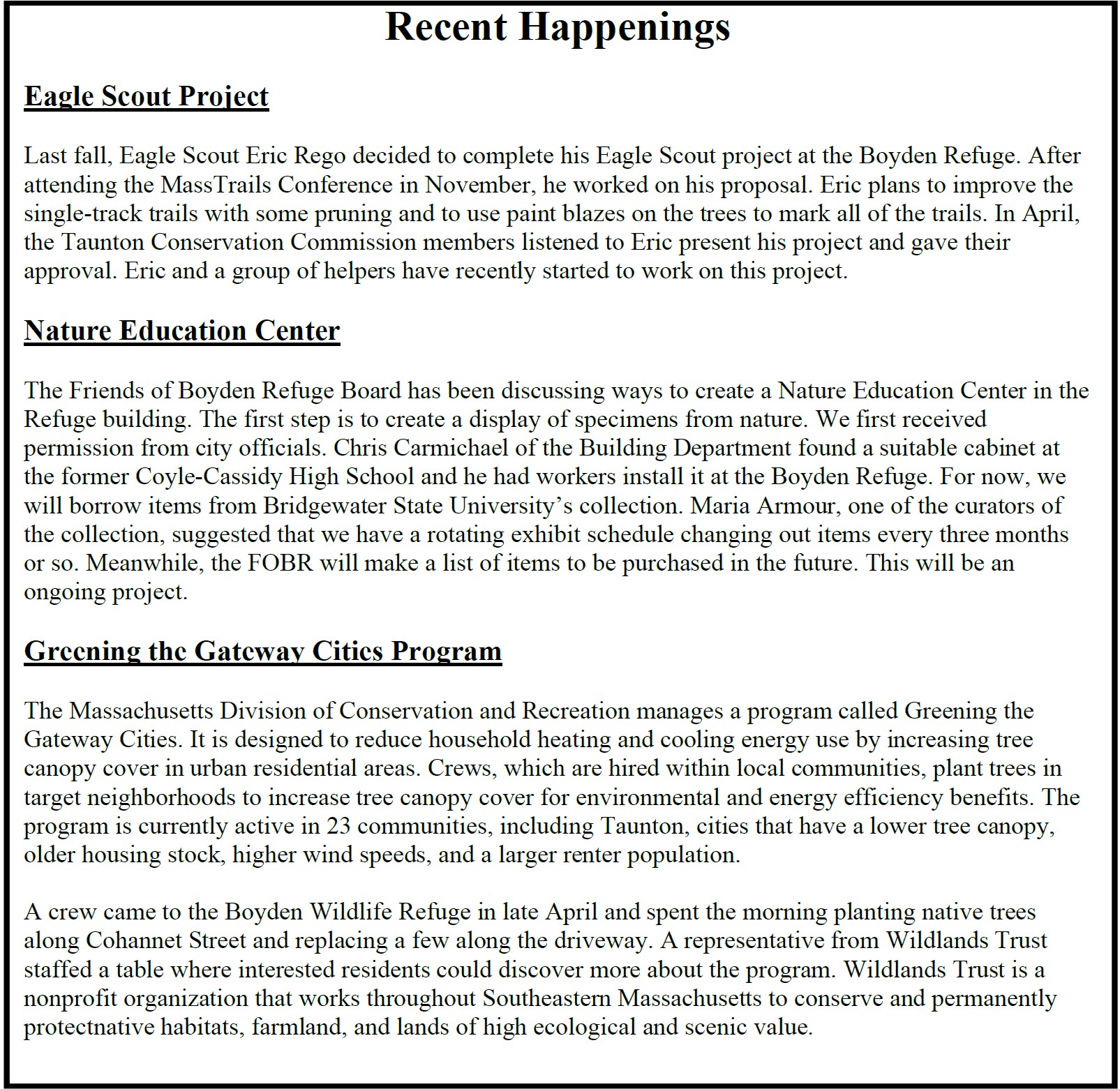 Recent Happenings

Eagle Scout Project

Last fall, Eagle Scout Eric Rego decided to complete his Eagle Scout project at the Boyden Refuge. After attending the MassTrails Conference in November, he worked on his proposal. Eric plans to improve the single-track trails with some pruning and to use paint blazes on the trees to mark all of the trails. In April, the Taunton Conservation Commission members listened to Eric present his project and gave their approval. Eric and a group of helpers have recently started to work on this project.

Nature Education Center

The Friends of Boyden Refuge Board has been discussing ways to create a Nature Education Center in the Refuge building. The first step is to create a display of specimens from nature. We first received permission from city officials. Chris Carmichael of the Building Department found a suitable cabinet at the former Coyle-Cassidy High School and he had workers install it at the Boyden Refuge. For now, we will borrow items from Bridgewater State University's collection. Maria Armour, one of the curators of the collection, suggested that we have a rotating exhibit schedule changing out items every three months or so. Meanwhile, the FOBR will make a list of items to be purchased in the future. This will be an ongoing project.

Greening the Gateway Cities Program

The Massachusetts Division of Conservation and Recreation manages a program called Greening the Gateway Cities. It is designed to reduce household heating and cooling energy use by increasing tree canopy cover in urban residential areas. Crews, which are hired within local communities, plant trees in target neighborhoods to increase tree canopy cover for environmental and energy efficiency benefits. The program is currently active in 23 communities, including Taunton, cities that have a lower tree canopy, older housing stock, higher wind speeds, and a larger renter population.

A crew came to the Boyden Wildlife Refuge in late April and spent the morning planting native trees along Cohannet Street and replacing a few along the driveway. A representative from Wildlands Trust staffed a table where interested residents could discover more about the program. Wildlands Trust is a nonprofit organization that works throughout Southeastern Massachusetts to conserve and permanently protectnative habitats, farmland, and lands of high ecological and scenic value.